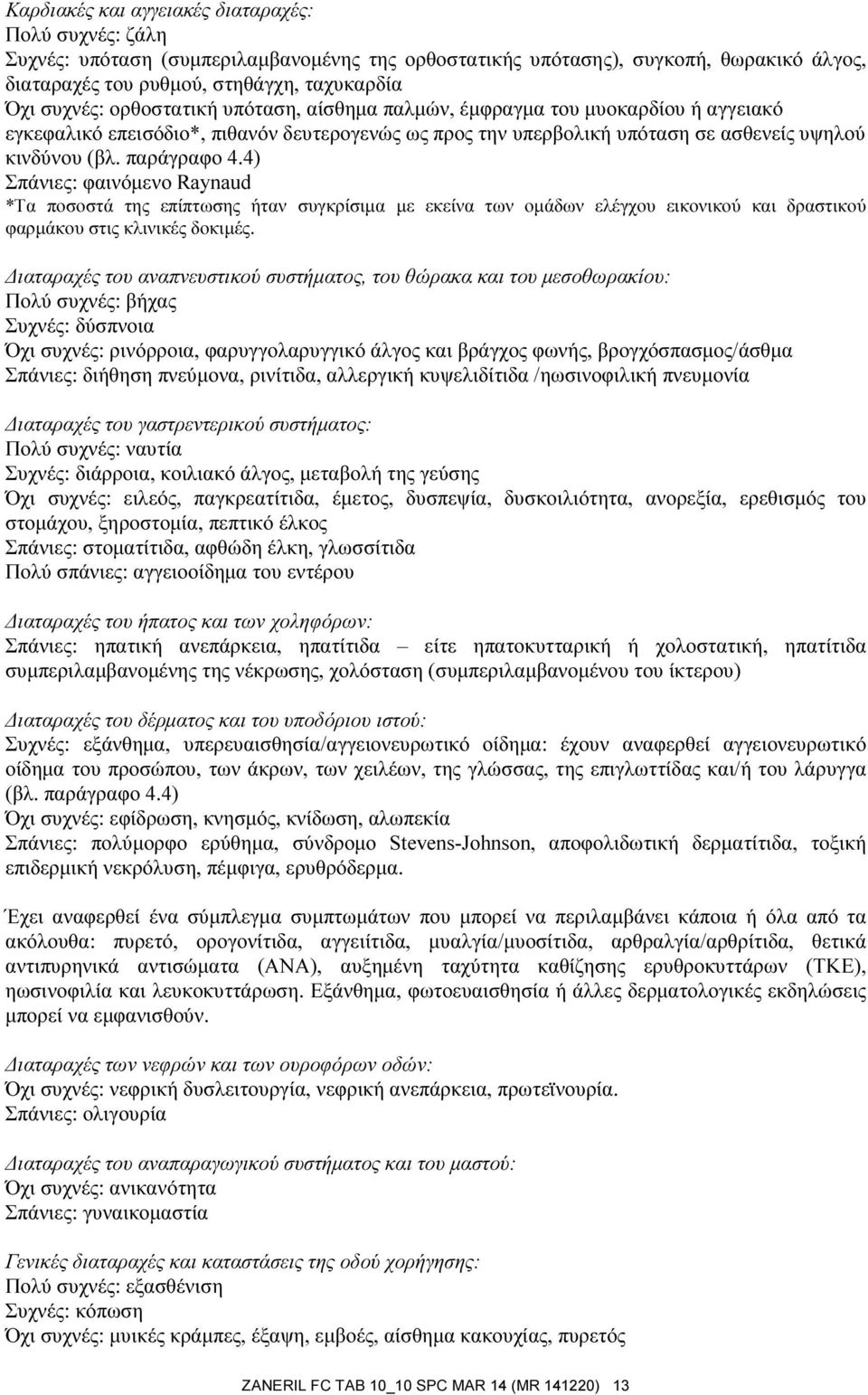 Καρδιακές και αγγειακές διαταραχές:
Πολύ συχνές: ζάλη
Συχνές: υπόταση (συμπεριλαμβανομένης της ορθοστατικής υπότασης), συγκοπή, θωρακικό άλγος, διαταραχές του ρυθμού, στηθάγχη, ταχυκαρδία
Όχι συχνές: ορθοστατική υπόταση, αίσθημα παλμών, έμφραγμα του μυοκαρδίου ή αγγειακό εγκεφαλικό επεισόδιο*, πιθανόν δευτερογενώς ως προς την υπερβολική υπόταση σε ασθενείς υψηλού κινδύνου (βλ. παράγραφο 4.4)
Σπάνιες: φαινόμενο Raynaud
*Τα ποσοστά της επίπτωσης ήταν συγκρίσιμα με εκείνα των ομάδων ελέγχου εικονικού και δραστικού φαρμάκου στις κλινικές δοκιμές.

Διαταραχές του αναπνευστικού συστήματος, του θώρακα και του μεσοθωρακίου:
Πολύ συχνές: βήχας
Συχνές: δύσπνοια
Όχι συχνές: ρινόρροια, φαρυγγολαρυγγικό άλγος και βράγχος φωνής, βρογχόσπασμος/άσθμα
Σπάνιες: διήθηση πνεύμονα, ρινίτιδα, αλλεργική κυψελιδίτιδα /ηωσινοφιλική πνευμονία

Διαταραχές του γαστρεντερικού συστήματος:
Πολύ συχνές: ναυτία
Συχνές: διάρροια, κοιλιακό άλγος, μεταβολή της γεύσης
Όχι συχνές: ειλεός, παγκρεατίτιδα, έμετος, δυσπεψία, δυσκοιλιότητα, ανορεξία, ερεθισμός του στομάχου, ξηροστομία, πεπτικό έλκος
Σπάνιες: στοματίτιδα, αφθώδη έλκη, γλωσσίτιδα
Πολύ σπάνιες: αγγειοοίδημα του εντέρου

Διαταραχές του ήπατος και των χοληφόρων:
Σπάνιες: ηπατική ανεπάρκεια, ηπατίτιδα – είτε ηπατοκυτταρική ή χολοστατική, ηπατίτιδα συμπεριλαμβανομένης της νέκρωσης, χολόσταση (συμπεριλαμβανομένου του ίκτερου)

Διαταραχές του δέρματος και του υποδόριου ιστού:
Συχνές: εξάνθημα, υπερευαισθησία/αγγειονευρωτικό οίδημα: έχουν αναφερθεί αγγειονευρωτικό οίδημα του προσώπου, των άκρων, των χειλέων, της γλώσσας, της επιγλωττίδας και/ή του λάρυγγα (βλ. παράγραφο 4.4)
Όχι συχνές: εφίδρωση, κνησμός, κνίδωση, αλωπεκία
Σπάνιες: πολύμορφο ερύθημα, σύνδρομο Stevens-Johnson, αποφολιδωτική δερματίτιδα, τοξική επιδερμική νεκρόλυση, πέμφιγα, ερυθρόδερμα.

Έχει αναφερθεί ένα σύμπλεγμα συμπτωμάτων που μπορεί να περιλαμβάνει κάποια ή όλα από τα ακόλουθα: πυρετό, ορογονίτιδα, αγγειίτιδα, μυαλγία/μυοσίτιδα, αρθραλγία/αρθρίτιδα, θετικά αντιπυρηνικά αντισώματα (ΑΝΑ), αυξημένη ταχύτητα καθίζησης ερυθροκυττάρων (ΤΚΕ), ηωσινοφιλία και λευκοκυττάρωση. Εξάνθημα, φωτοευαισθησία ή άλλες δερματολογικές εκδηλώσεις μπορεί να εμφανισθούν.

Διαταραχές των νεφρών και των ουροφόρων οδών:
Όχι συχνές: νεφρική δυσλειτουργία, νεφρική ανεπάρκεια, πρωτεϊνουρία.
Σπάνιες: ολιγουρία

Διαταραχές του αναπαραγωγικού συστήματος και του μαστού:
Όχι συχνές: ανικανότητα
Σπάνιες: γυναικομαστία

Γενικές διαταραχές και καταστάσεις της οδού χορήγησης:
Πολύ συχνές: εξασθένιση
Συχνές: κόπωση
Όχι συχνές: μυικές κράμπες, έξαψη, εμβοές, αίσθημα κακουχίας, πυρετός

ZANERIL FC TAB 10_10 SPC MAR 14 (MR 141220) 13